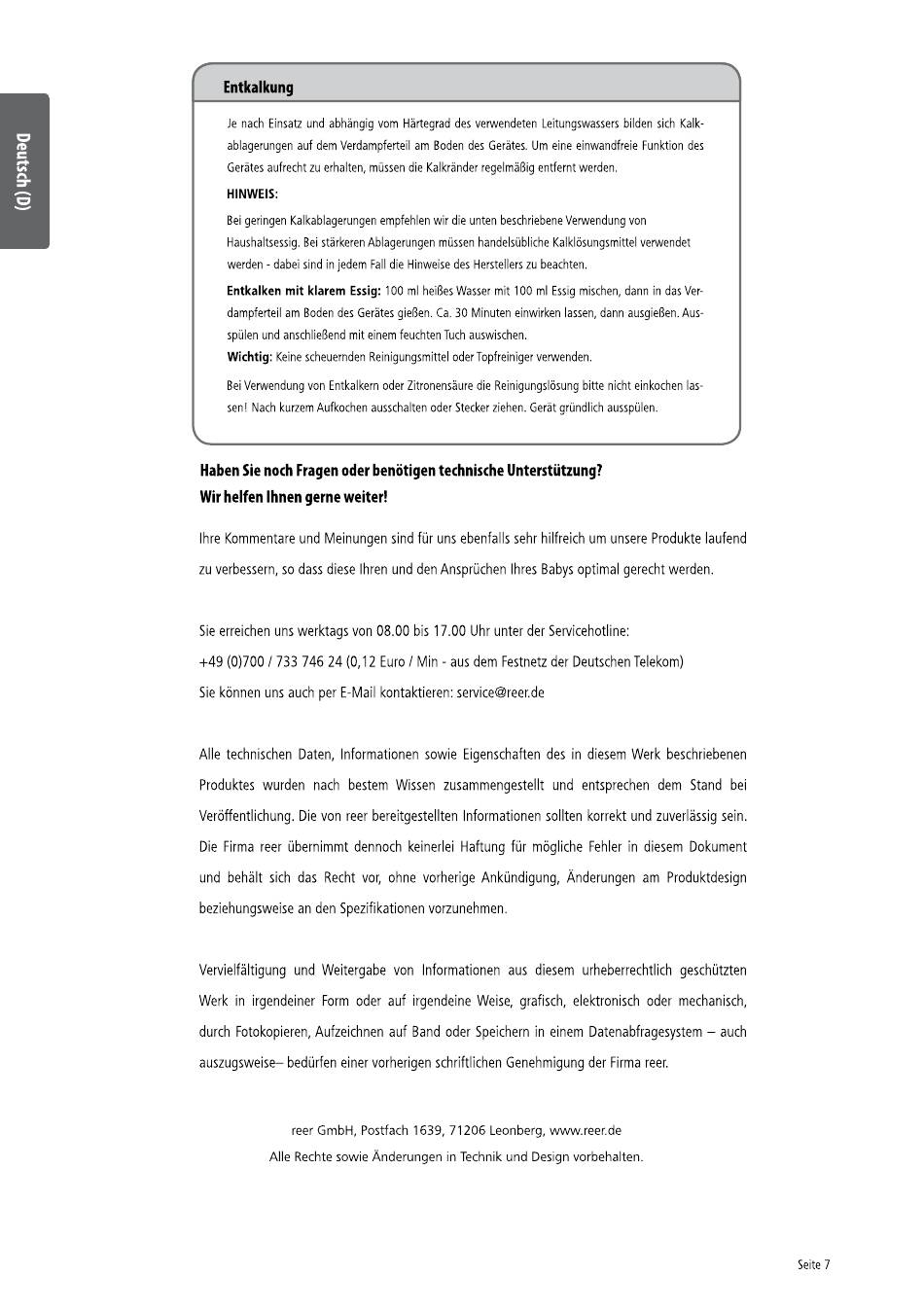 Deutsch (D)

Entkalkung

Je nach Einsatz und abhängig vom Härtegrad des verwendeten Leitungswassers bilden sich Kalkablagerungen auf dem Verdampferteil am Boden des Gerätes. Um eine einwandfreie Funktion des Gerätes aufrecht zu erhalten, müssen die Kalkränder regelmäßig entfernt werden.

HINWEIS:

Bei geringen Kalkablagerungen empfehlen wir die unten beschriebene Verwendung von Haushaltsessig. Bei stärkeren Ablagerungen müssen handelsübliche Kalklösungsmittel verwendet werden - dabei sind in jedem Fall die Hinweise des Herstellers zu beachten.

Entkalken mit klarem Essig: 100 ml heißes Wasser mit 100 ml Essig mischen, dann in das Verdampferteil am Boden des Gerätes gießen. Ca. 30 Minuten einwirken lassen, dann ausgießen. Ausspülen und anschließend mit einem feuchten Tuch auswischen.
Wichtig: Keine scheuernden Reinigungsmittel oder Topfreiniger verwenden.

Bei Verwendung von Entkalkern oder Zitronensäure die Reinigungslösung bitte nicht einkochen lassen! Nach kurzem Aufkochen ausschalten oder Stecker ziehen. Gerät gründlich ausspülen.

Haben Sie noch Fragen oder benötigen technische Unterstützung?
Wir helfen Ihnen gerne weiter!

Ihre Kommentare und Meinungen sind für uns ebenfalls sehr hilfreich um unsere Produkte laufend zu verbessern, so dass diese Ihren und den Ansprüchen Ihres Babys optimal gerecht werden.

Sie erreichen uns werktags von 08.00 bis 17.00 Uhr unter der Servicehotline:
+49 (0)700 / 733 746 24 (0,12 Euro / Min - aus dem Festnetz der Deutschen Telekom)
Sie können uns auch per E-Mail kontaktieren: service@reer.de

Alle technischen Daten, Informationen sowie Eigenschaften des in diesem Werk beschriebenen Produktes wurden nach bestem Wissen zusammengestellt und entsprechen dem Stand bei Veröffentlichung. Die von reer bereitgestellten Informationen sollten korrekt und zuverlässig sein. Die Firma reer übernimmt dennoch keinerlei Haftung für mögliche Fehler in diesem Dokument und behält sich das Recht vor, ohne vorherige Ankündigung, Änderungen am Produktdesign beziehungsweise an den Spezifikationen vorzunehmen.

Vervielfältigung und Weitergabe von Informationen aus diesem urheberrechtlich geschützten Werk in irgendeiner Form oder auf irgendeine Weise, grafisch, elektronisch oder mechanisch, durch Fotokopieren, Aufzeichnen auf Band oder Speichern in einem Datenabfragesystem – auch auszugsweise– bedürfen einer vorherigen schriftlichen Genehmigung der Firma reer.

reer GmbH, Postfach 1639, 71206 Leonberg, www.reer.de
Alle Rechte sowie Änderungen in Technik und Design vorbehalten.

Seite 7